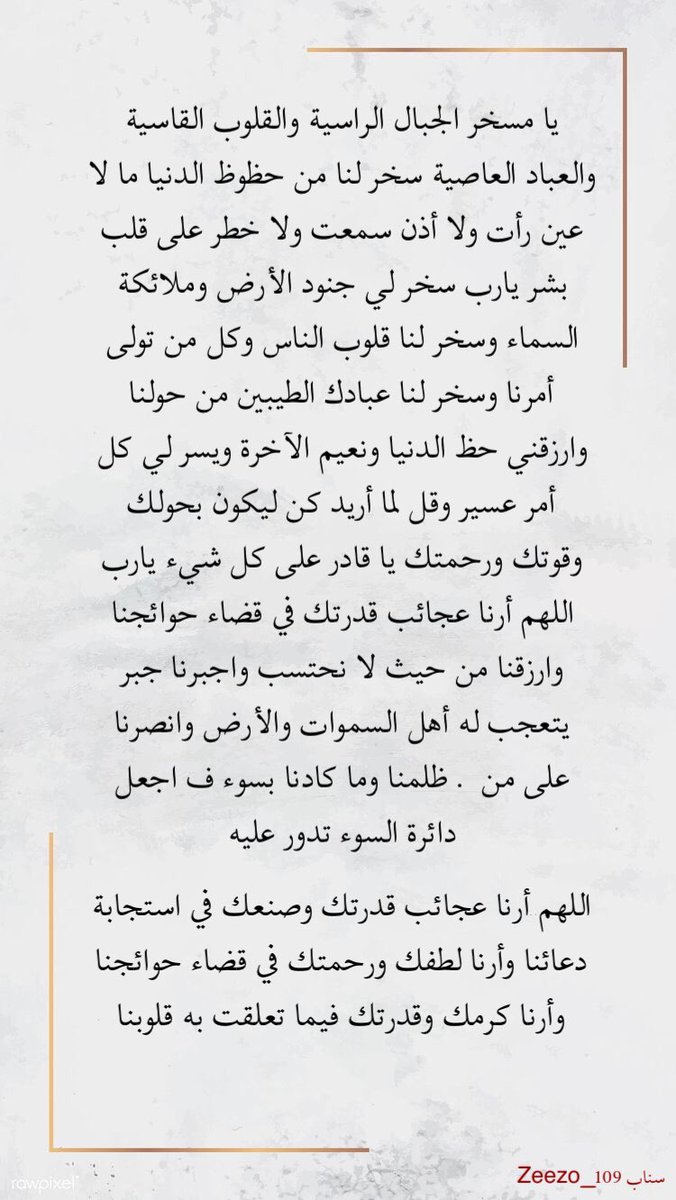 يا مسخر الجبال الراسية والقلوب القاسية والعباد العاصية سخر لنا من حظوظ الدنيا ما لا عين رأت ولا أذن سمعت ولا خطر على قلب بشر يارب سخر لي جنود الأرض وملائكة السماء وسخر لنا قلوب الناس وكل من تولى أمرنا وسخر لنا عبادك الطيبين من حولنا وارزقني حظ الدنيا ونعيم الآخرة ويسر لي كل أمر عسير وقل لما أريد كن ليكون بحولك وقوتك ورحمتك يا قادر على كل شيء يارب اللهم أرنا عجائب قدرتك في قضاء حوائجنا وارزقنا من حيث لا نحتسب واجبرنا جبر يتعجب له أهل السموات والأرض وانصرنا على من . ظلمنا وما كادنا بسوء ف اجعل دائرة السوء تدور عليه

اللهم أرنا عجائب قدرتك وصنعك في استجابة دعائنا وأرنا لطفك ورحمتك في قضاء حوائجنا وأرنا كرمك وقدرتك فيما تعلقت به قلوبنا

rawpixel

سناب Zeezo_109